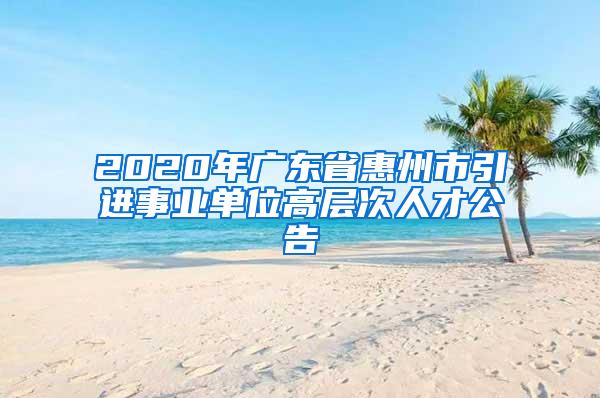 2020年广东省惠州市引进事业单位高层次人才公告